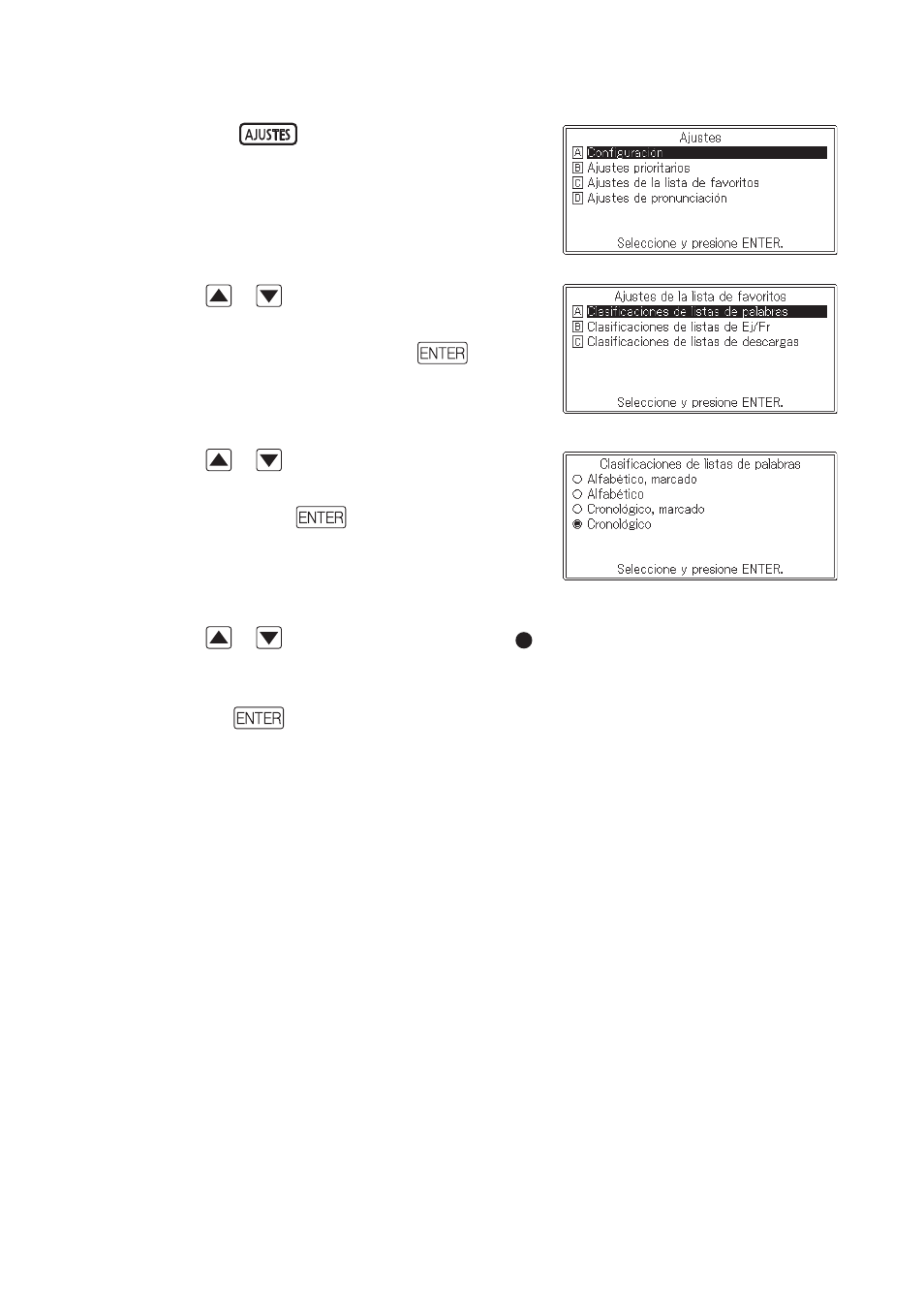 AJUSTES

Ajustes
A Configuración
B Ajustes prioritarios
C Ajustes de la lista de favoritos
D Ajustes de pronunciación
Seleccione y presione ENTER.

ENTER

Ajustes de la lista de favoritos
A Clasificaciones de listas de palabras
B Clasificaciones de listas de Ej/Fr
C Clasificaciones de listas de descargas
Seleccione y presione ENTER.

ENTER

Clasificaciones de listas de palabras
Alfabético, marcado
Alfabético
Cronológico, marcado
Cronológico
Seleccione y presione ENTER.

ENTER